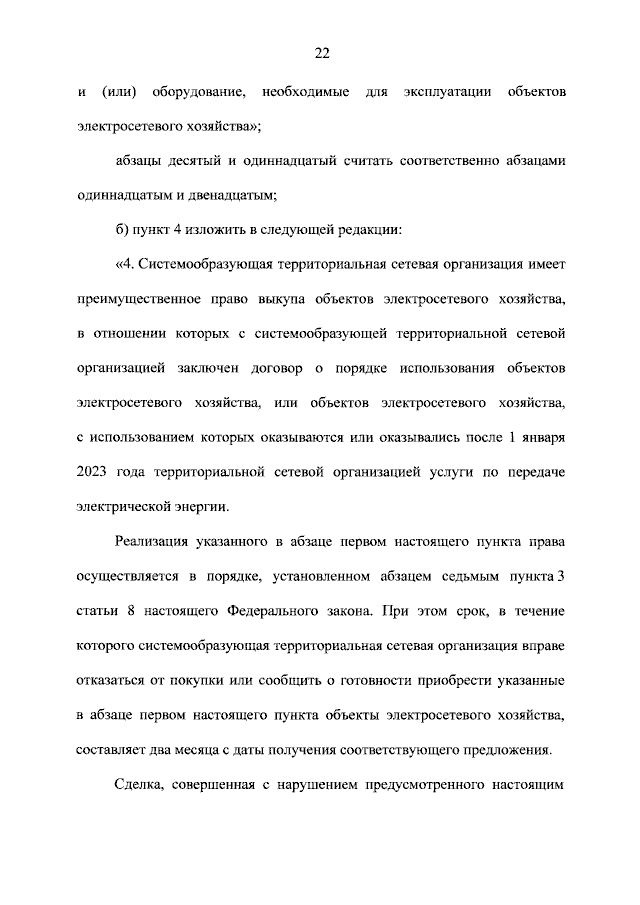 22

и (или) оборудование, необходимые для эксплуатации объектов электросетевого хозяйства»;

абзацы десятый и одиннадцатый считать соответственно абзацами одиннадцатым и двенадцатым;

б) пункт 4 изложить в следующей редакции:

«4. Системообразующая территориальная сетевая организация имеет преимущественное право выкупа объектов электросетевого хозяйства, в отношении которых с системообразующей территориальной сетевой организацией заключен договор о порядке использования объектов электросетевого хозяйства, или объектов электросетевого хозяйства, с использованием которых оказываются или оказывались после 1 января 2023 года территориальной сетевой организацией услуги по передаче электрической энергии.

Реализация указанного в абзаце первом настоящего пункта права осуществляется в порядке, установленном абзацем седьмым пункта 3 статьи 8 настоящего Федерального закона. При этом срок, в течение которого системообразующая территориальная сетевая организация вправе отказаться от покупки или сообщить о готовности приобрести указанные в абзаце первом настоящего пункта объекты электросетевого хозяйства, составляет два месяца с даты получения соответствующего предложения.

Сделка, совершенная с нарушением предусмотренного настоящим